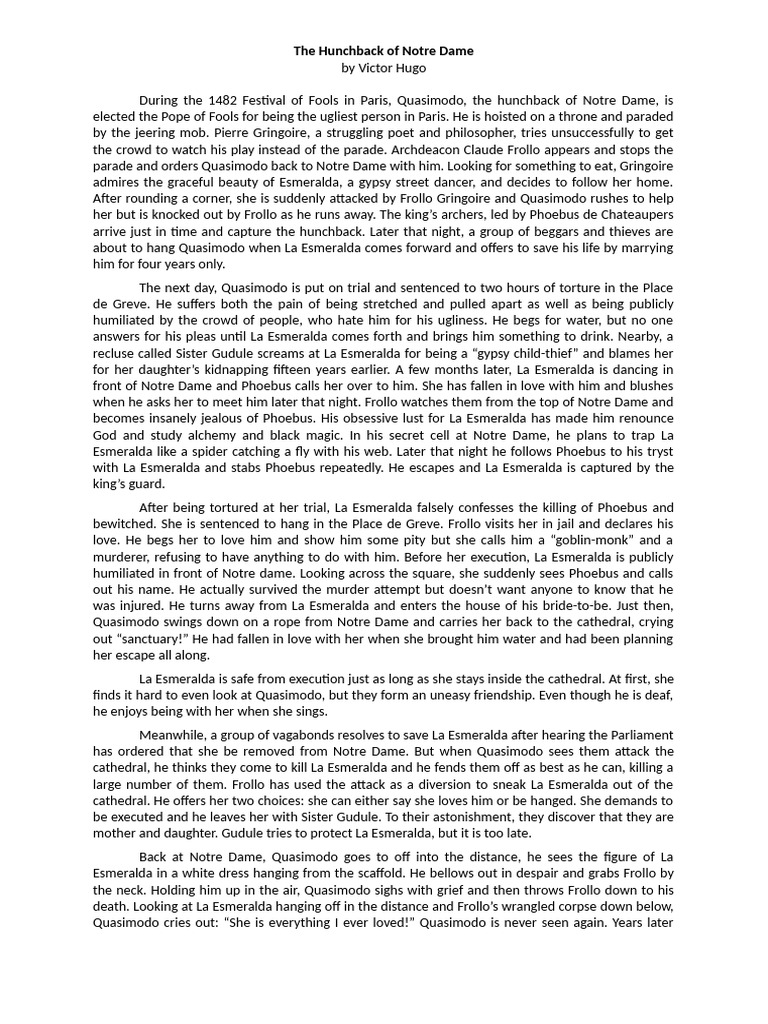 The Hunchback of Notre Dame
by Victor Hugo

During the 1482 Festival of Fools in Paris, Quasimodo, the hunchback of Notre Dame, is elected the Pope of Fools for being the ugliest person in Paris. He is hoisted on a throne and paraded by the jeering mob. Pierre Gringoire, a struggling poet and philosopher, tries unsuccessfully to get the crowd to watch his play instead of the parade. Archdeacon Claude Frollo appears and stops the parade and orders Quasimodo back to Notre Dame with him. Looking for something to eat, Gringoire admires the graceful beauty of Esmeralda, a gypsy street dancer, and decides to follow her home. After rounding a corner, she is suddenly attacked by Frollo Gringoire and Quasimodo rushes to help her but is knocked out by Frollo as he runs away. The king's archers, led by Phoebus de Chateaupers arrive just in time and capture the hunchback. Later that night, a group of beggars and thieves are about to hang Quasimodo when La Esmeralda comes forward and offers to save his life by marrying him for four years only.

The next day, Quasimodo is put on trial and sentenced to two hours of torture in the Place de Greve. He suffers both the pain of being stretched and pulled apart as well as being publicly humiliated by the crowd of people, who hate him for his ugliness. He begs for water, but no one answers for his pleas until La Esmeralda comes forth and brings him something to drink. Nearby, a recluse called Sister Gudule screams at La Esmeralda for being a "gypsy child-thief" and blames her for her daughter's kidnapping fifteen years earlier. A few months later, La Esmeralda is dancing in front of Notre Dame and Phoebus calls her over to him. She has fallen in love with him and blushes when he asks her to meet him later that night. Frollo watches them from the top of Notre Dame and becomes insanely jealous of Phoebus. His obsessive lust for La Esmeralda has made him renounce God and study alchemy and black magic. In his secret cell at Notre Dame, he plans to trap La Esmeralda like a spider catching a fly with his web. Later that night he follows Phoebus to his tryst with La Esmeralda and stabs Phoebus repeatedly. He escapes and La Esmeralda is captured by the king's guard.

After being tortured at her trial, La Esmeralda falsely confesses the killing of Phoebus and bewitched. She is sentenced to hang in the Place de Greve. Frollo visits her in jail and declares his love. He begs her to love him and show him some pity but she calls him a "goblin-monk" and a murderer, refusing to have anything to do with him. Before her execution, La Esmeralda is publicly humiliated in front of Notre dame. Looking across the square, she suddenly sees Phoebus and calls out his name. He actually survived the murder attempt but doesn't want anyone to know that he was injured. He turns away from La Esmeralda and enters the house of his bride-to-be. Just then, Quasimodo swings down on a rope from Notre Dame and carries her back to the cathedral, crying out "sanctuary!" He had fallen in love with her when she brought him water and had been planning her escape all along.

La Esmeralda is safe from execution just as long as she stays inside the cathedral. At first, she finds it hard to even look at Quasimodo, but they form an uneasy friendship. Even though he is deaf, he enjoys being with her when she sings.

Meanwhile, a group of vagabonds resolves to save La Esmeralda after hearing the Parliament has ordered that she be removed from Notre Dame. But when Quasimodo sees them attack the cathedral, he thinks they come to kill La Esmeralda and he fends them off as best as he can, killing a large number of them. Frollo has used the attack as a diversion to sneak La Esmeralda out of the cathedral. He offers her two choices: she can either say she loves him or be hanged. She demands to be executed and he leaves her with Sister Gudule. To their astonishment, they discover that they are mother and daughter. Gudule tries to protect La Esmeralda, but it is too late.

Back at Notre Dame, Quasimodo goes to off into the distance, he sees the figure of La Esmeralda in a white dress hanging from the scaffold. He bellows out in despair and grabs Frollo by the neck. Holding him up in the air, Quasimodo sighs with grief and then throws Frollo down to his death. Looking at La Esmeralda hanging off in the distance and Frollo's wrangled corpse down below, Quasimodo cries out: "She is everything I ever loved!" Quasimodo is never seen again. Years later